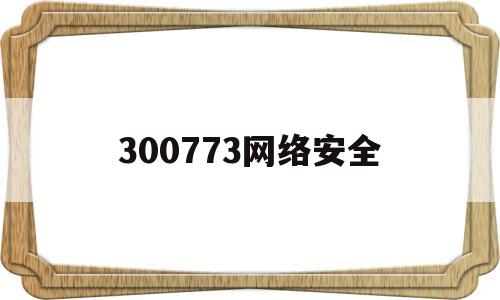 300773网络安全